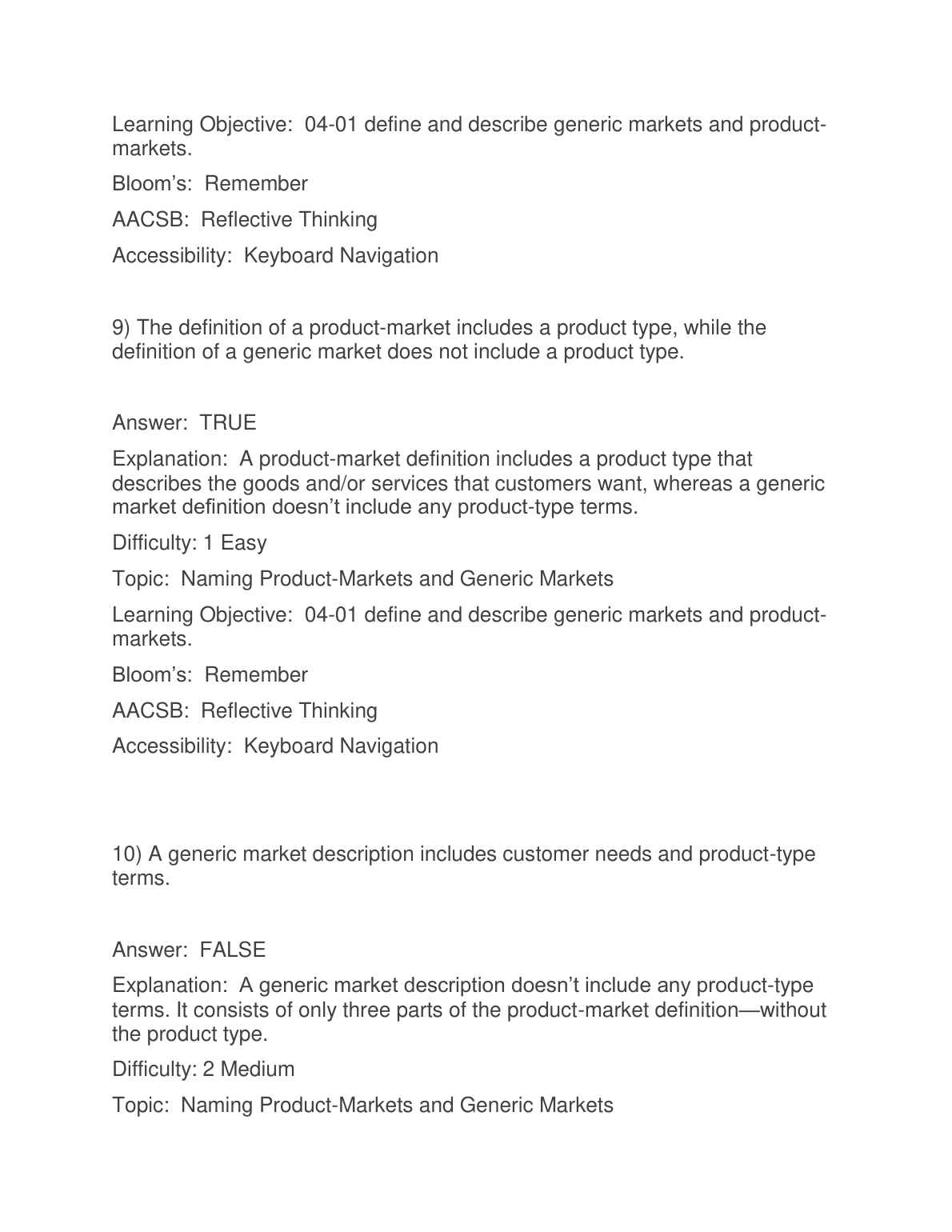 Learning Objective: 04-01 define and describe generic markets and product-markets.

Bloom's: Remember

AACSB: Reflective Thinking

Accessibility: Keyboard Navigation

9) The definition of a product-market includes a product type, while the definition of a generic market does not include a product type.

Answer: TRUE

Explanation: A product-market definition includes a product type that describes the goods and/or services that customers want, whereas a generic market definition doesn't include any product-type terms.

Difficulty: 1 Easy

Topic: Naming Product-Markets and Generic Markets

Learning Objective: 04-01 define and describe generic markets and product-markets.

Bloom's: Remember

AACSB: Reflective Thinking

Accessibility: Keyboard Navigation

10) A generic market description includes customer needs and product-type terms.

Answer: FALSE

Explanation: A generic market description doesn't include any product-type terms. It consists of only three parts of the product-market definition—without the product type.

Difficulty: 2 Medium

Topic: Naming Product-Markets and Generic Markets